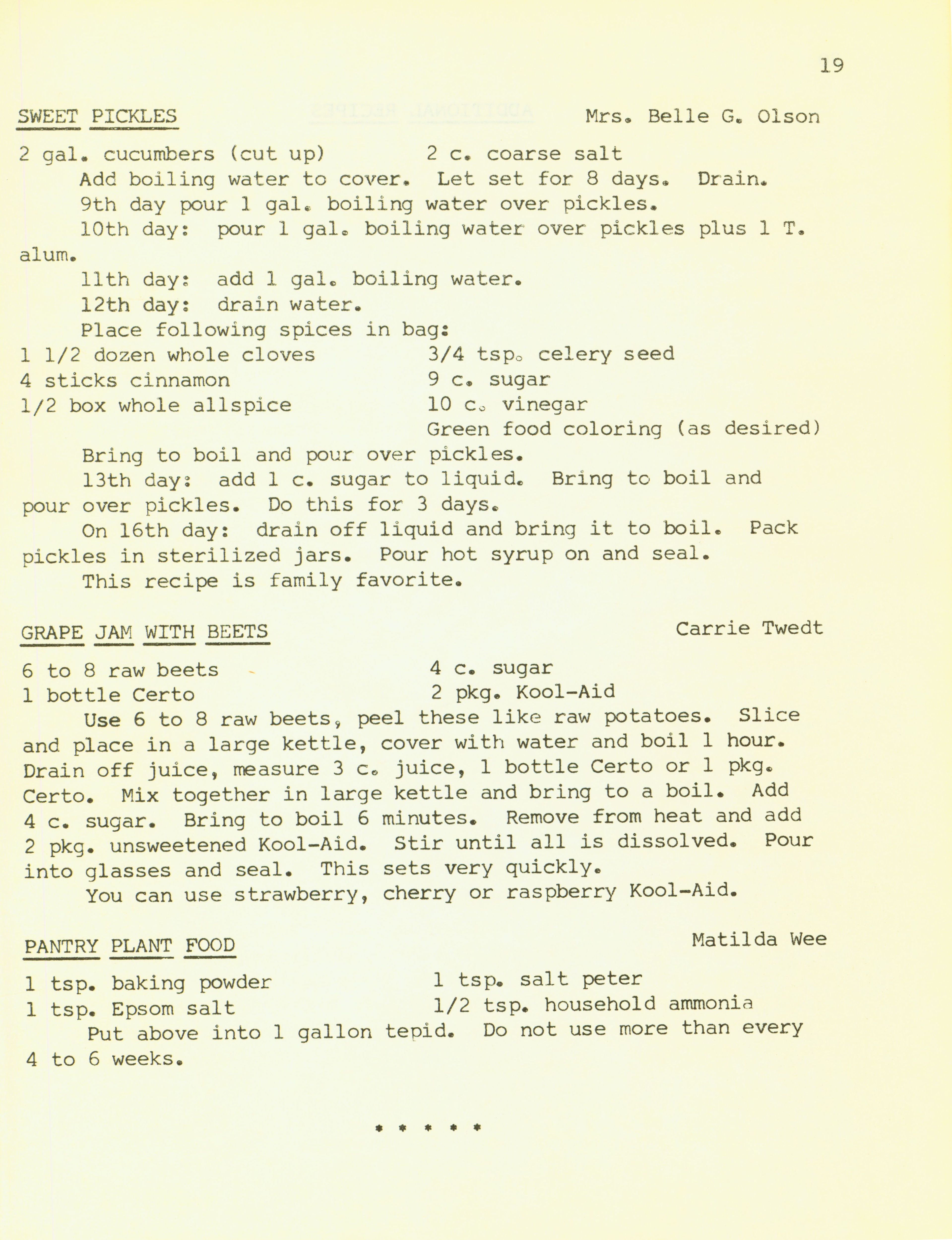 19

SWEET PICKLES Mrs. Belle G. Olson

2 gal. cucumbers (cut up) 2 c. coarse salt
Add boiling water to cover. Let set for 8 days. Drain.
9th day pour 1 gal. boiling water over pickles.
10th day: pour 1 gal. boiling water over pickles plus 1 T. alum.
11th day: add 1 gal. boiling water.
12th day: drain water.
Place following spices in bag:

1 1/2 dozen whole cloves
4 sticks cinnamon
1/2 box whole allspice

3/4 tsp. celery seed
9 c. sugar
10 c. vinegar
Green food coloring (as desired)

Bring to boil and pour over pickles.
13th day: add 1 c. sugar to liquid. Bring to boil and pour over pickles. Do this for 3 days.
On 16th day: drain off liquid and bring it to boil. Pack pickles in sterilized jars. Pour hot syrup on and seal.
This recipe is family favorite.

GRAPE JAM WITH BEETS Carrie Twedt

6 to 8 raw beets
1 bottle Certo

4 c. sugar
2 pkg. Kool-Aid

Use 6 to 8 raw beets, peel these like raw potatoes. Slice and place in a large kettle, cover with water and boil 1 hour. Drain off juice, measure 3 c. juice, 1 bottle Certo or 1 pkg. Certo. Mix together in large kettle and bring to a boil. Add 4 c. sugar. Bring to boil 6 minutes. Remove from heat and add 2 pkg. unsweetened Kool-Aid. Stir until all is dissolved. Pour into glasses and seal. This sets very quickly.
You can use strawberry, cherry or raspberry Kool-Aid.

PANTRY PLANT FOOD Matilda Wee

1 tsp. baking powder
1 tsp. Epsom salt

1 tsp. salt peter
1/2 tsp. household ammonia

Put above into 1 gallon tepid. Do not use more than every 4 to 6 weeks.

* * * * *